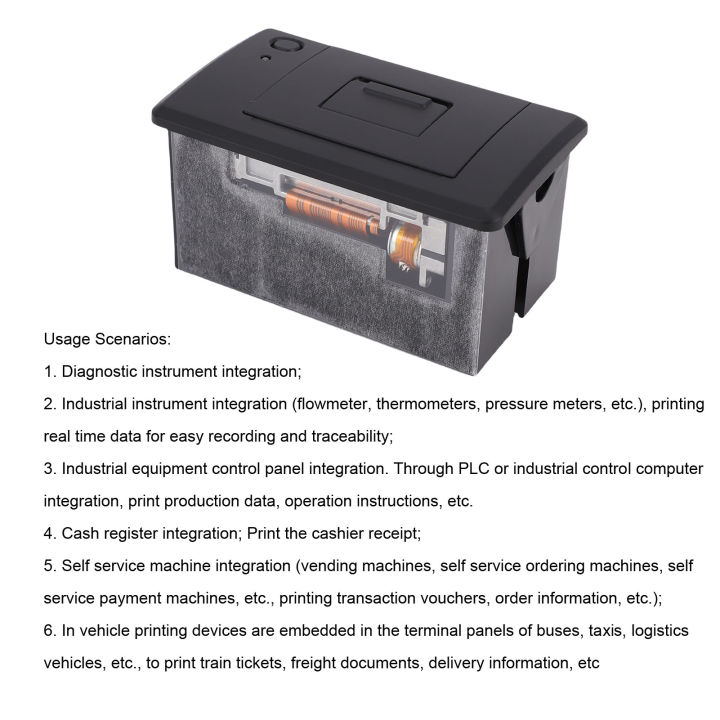 Usage Scenarios:

1. Diagnostic instrument integration;

2. Industrial instrument integration (flowmeter, thermometers, pressure meters, etc.), printing real time data for easy recording and traceability;

3. Industrial equipment control panel integration. Through PLC or industrial control computer integration, print production data, operation instructions, etc.

4. Cash register integration; Print the cashier receipt;

5. Self service machine integration (vending machines, self service ordering machines, self service payment machines, etc., printing transaction vouchers, order information, etc.);

6. In vehicle printing devices are embedded in the terminal panels of buses, taxis, logistics vehicles, etc., to print train tickets, freight documents, delivery information, etc